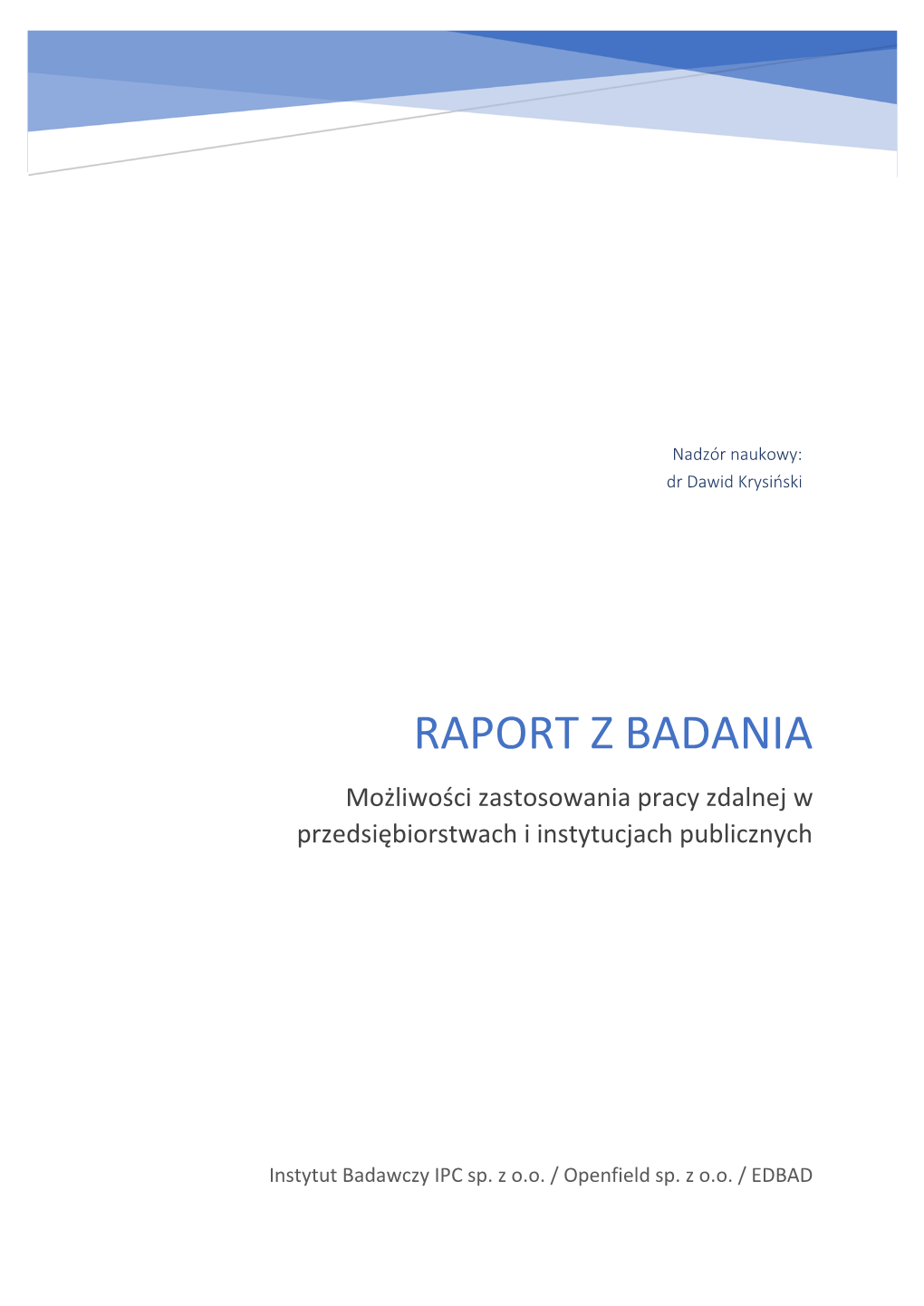 Nadzór naukowy:
dr Dawid Krysiński

RAPORT Z BADANIA

Możliwości zastosowania pracy zdalnej w przedsiębiorstwach i instytucjach publicznych

Instytut Badawczy IPC sp. z o.o. / Openfield sp. z o.o. / EDBAD